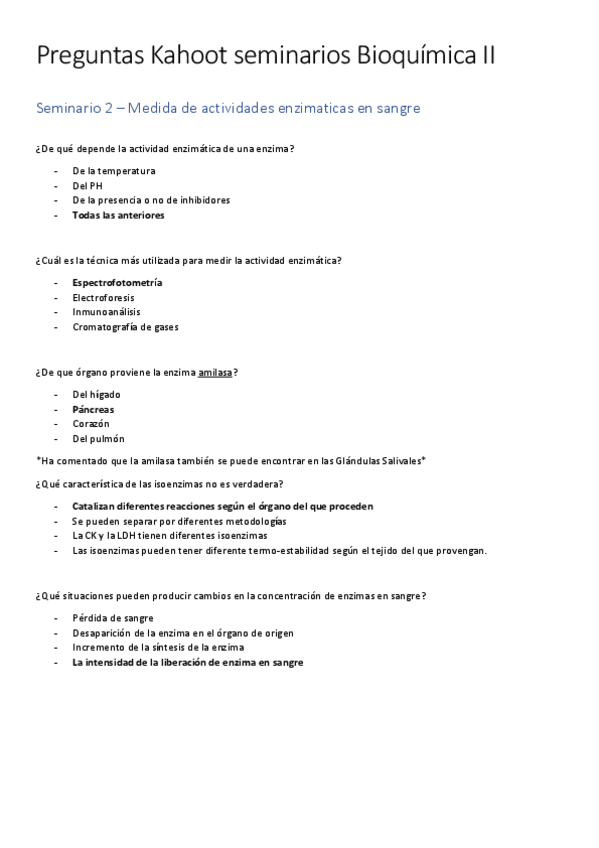 Preguntas Kahoot seminarios Bioquímica II

Seminario 2 – Medida de actividades enzimaticas en sangre

¿De qué depende la actividad enzimática de una enzima?

- De la temperatura
- Del PH
- De la presencia o no de inhibidores
- Todas las anteriores

¿Cuál es la técnica más utilizada para medir la actividad enzimática?

- Espectrofotometría
- Electroforesis
- Inmunoanálisis
- Cromatografía de gases

¿De que órgano proviene la enzima amilasa?

- Del hígado
- Páncreas
- Corazón
- Del pulmón

*Ha comentado que la amilasa también se puede encontrar en las Glándulas Salivales*

¿Qué característica de las isoenzimas no es verdadera?

- Catalizan diferentes reacciones según el órgano del que proceden
- Se pueden separar por diferentes metodologías
- La CK y la LDH tienen diferentes isoenzimas
- Las isoenzimas pueden tener diferente termo-estabilidad según el tejido del que provengan.

¿Qué situaciones pueden producir cambios en la concentración de enzimas en sangre?

- Pérdida de sangre
- Desaparición de la enzima en el órgano de origen
- Incremento de la síntesis de la enzima
- La intensidad de la liberación de enzima en sangre